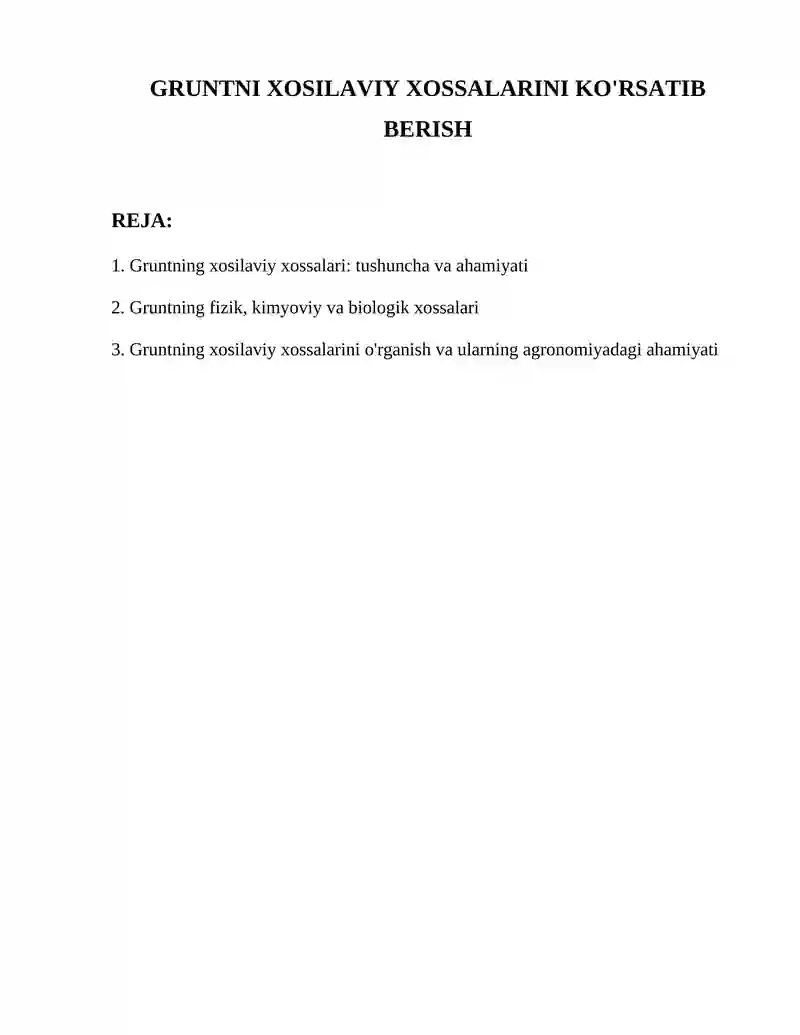 GRUNTNI XOSILAVIY XOSSALARINI KO'RSATIB BERISH

REJA:

1. Gruntning xosilaviy xossalari: tushuncha va ahamiyati

2. Gruntning fizik, kimyoviy va biologik xossalari

3. Gruntning xosilaviy xossalarini o'rganish va ularning agronomiyadagi ahamiyati